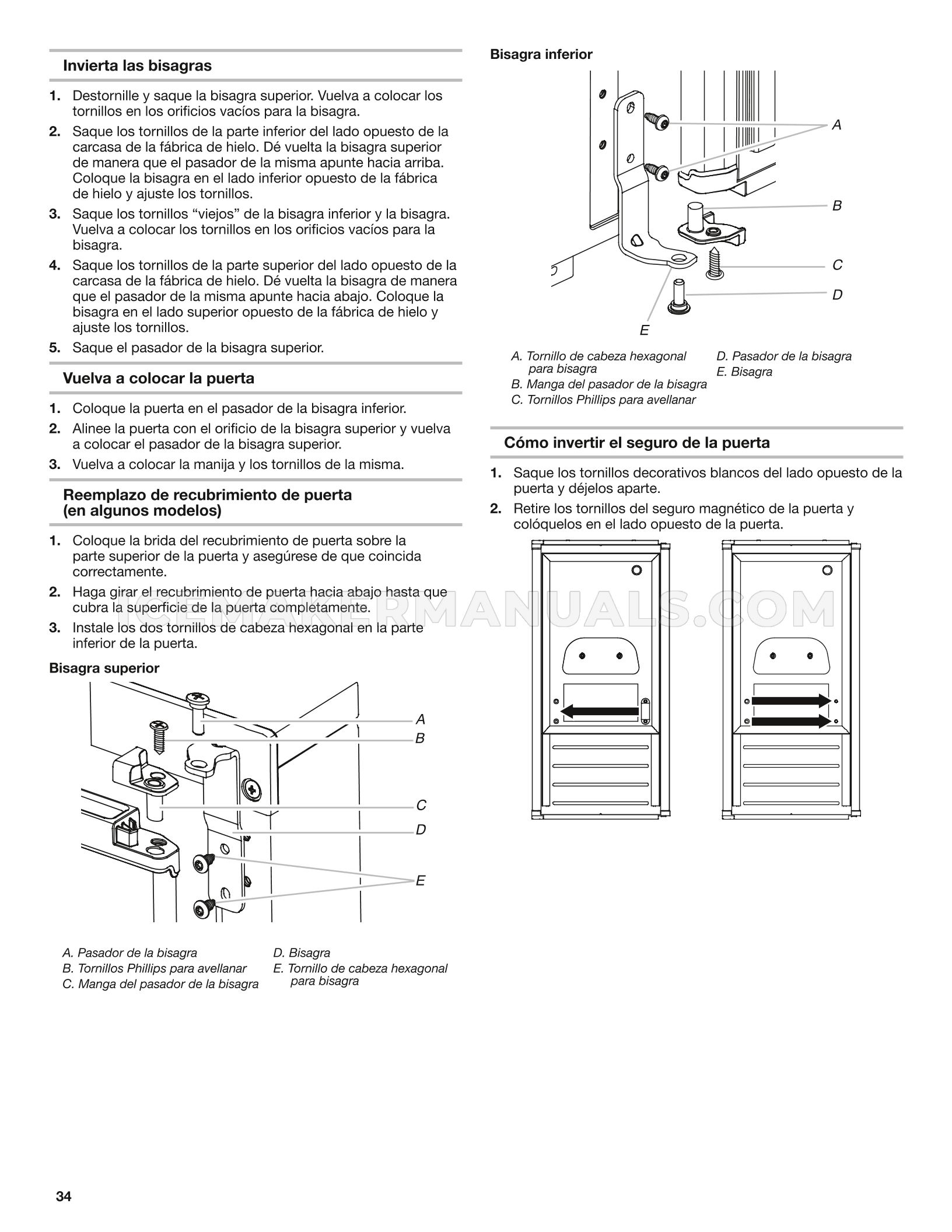 Invierta las bisagras

1. Destornille y saque la bisagra superior. Vuelva a colocar los tornillos en los orificios vacíos para la bisagra.
2. Saque los tornillos de la parte inferior del lado opuesto de la carcasa de la fábrica de hielo. Dé vuelta la bisagra superior de manera que el pasador de la misma apunte hacia arriba. Coloque la bisagra en el lado inferior opuesto de la fábrica de hielo y ajuste los tornillos.
3. Saque los tornillos “viejos” de la bisagra inferior y la bisagra. Vuelva a colocar los tornillos en los orificios vacíos para la bisagra.
4. Saque los tornillos de la parte superior del lado opuesto de la carcasa de la fábrica de hielo. Dé vuelta la bisagra de manera que el pasador de la misma apunte hacia abajo. Coloque la bisagra en el lado superior opuesto de la fábrica de hielo y ajuste los tornillos.
5. Saque el pasador de la bisagra superior.

Vuelva a colocar la puerta

1. Coloque la puerta en el pasador de la bisagra inferior.
2. Alinee la puerta con el orificio de la bisagra superior y vuelva a colocar el pasador de la bisagra superior.
3. Vuelva a colocar la manija y los tornillos de la misma.

Reemplazo de recubrimiento de puerta (en algunos modelos)

1. Coloque la brida del recubrimiento de puerta sobre la parte superior de la puerta y asegúrese de que coincida correctamente.
2. Haga girar el recubrimiento de puerta hacia abajo hasta que cubra la superficie de la puerta completamente.
3. Instale los dos tornillos de cabeza hexagonal en la parte inferior de la puerta.

Bisagra superior

A
B
C
D
E

A. Pasador de la bisagra
B. Tornillos Phillips para avellanar
C. Manga del pasador de la bisagra
D. Bisagra
E. Tornillo de cabeza hexagonal para bisagra

Bisagra inferior

A
B
C
D
E

A. Tornillo de cabeza hexagonal para bisagra
B. Manga del pasador de la bisagra
C. Tornillos Phillips para avellanar
D. Pasador de la bisagra
E. Bisagra

Cómo invertir el seguro de la puerta

1. Saque los tornillos decorativos blancos del lado opuesto de la puerta y déjelos aparte.
2. Retire los tornillos del seguro magnético de la puerta y colóquelos en el lado opuesto de la puerta.

ICEMAKERMANUALS.COM

34